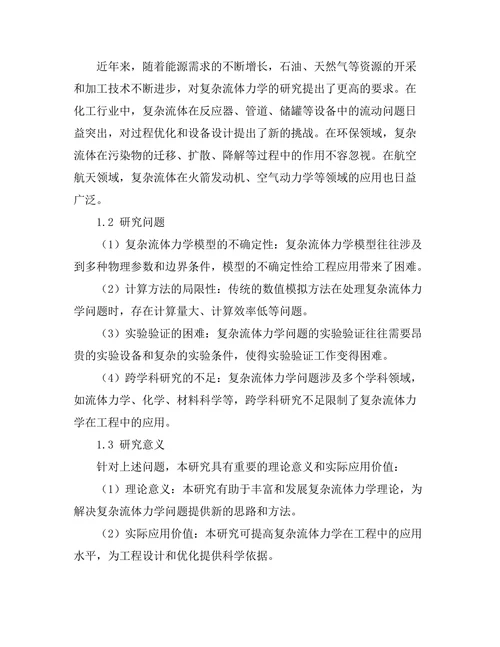 近年来，随着能源需求的不断增长，石油、天然气等资源的开采和加工技术不断进步，对复杂流体力学的研究提出了更高的要求。在化工行业中，复杂流体在反应器、管道、储罐等设备中的流动问题日益突出，对过程优化和设备设计提出了新的挑战。在环保领域，复杂流体在污染物的迁移、扩散、降解等过程中的作用不容忽视。在航空航天领域，复杂流体在火箭发动机、空气动力学等领域的应用也日益广泛。

1.2 研究问题

（1）复杂流体力学模型的不确定性：复杂流体力学模型往往涉及到多种物理参数和边界条件，模型的不确定性给工程应用带来了困难。

（2）计算方法的局限性：传统的数值模拟方法在处理复杂流体力学问题时，存在计算量大、计算效率低等问题。

（3）实验验证的困难：复杂流体力学问题的实验验证往往需要昂贵的实验设备和复杂的实验条件，使得实验验证工作变得困难。

（4）跨学科研究的不足：复杂流体力学问题涉及多个学科领域，如流体力学、化学、材料科学等，跨学科研究不足限制了复杂流体力学在工程中的应用。

1.3 研究意义

针对上述问题，本研究具有重要的理论意义和实际应用价值：

（1）理论意义：本研究有助于丰富和发展复杂流体力学理论，为解决复杂流体力学问题提供新的思路和方法。

（2）实际应用价值：本研究可提高复杂流体力学在工程中的应用水平，为工程设计和优化提供科学依据。